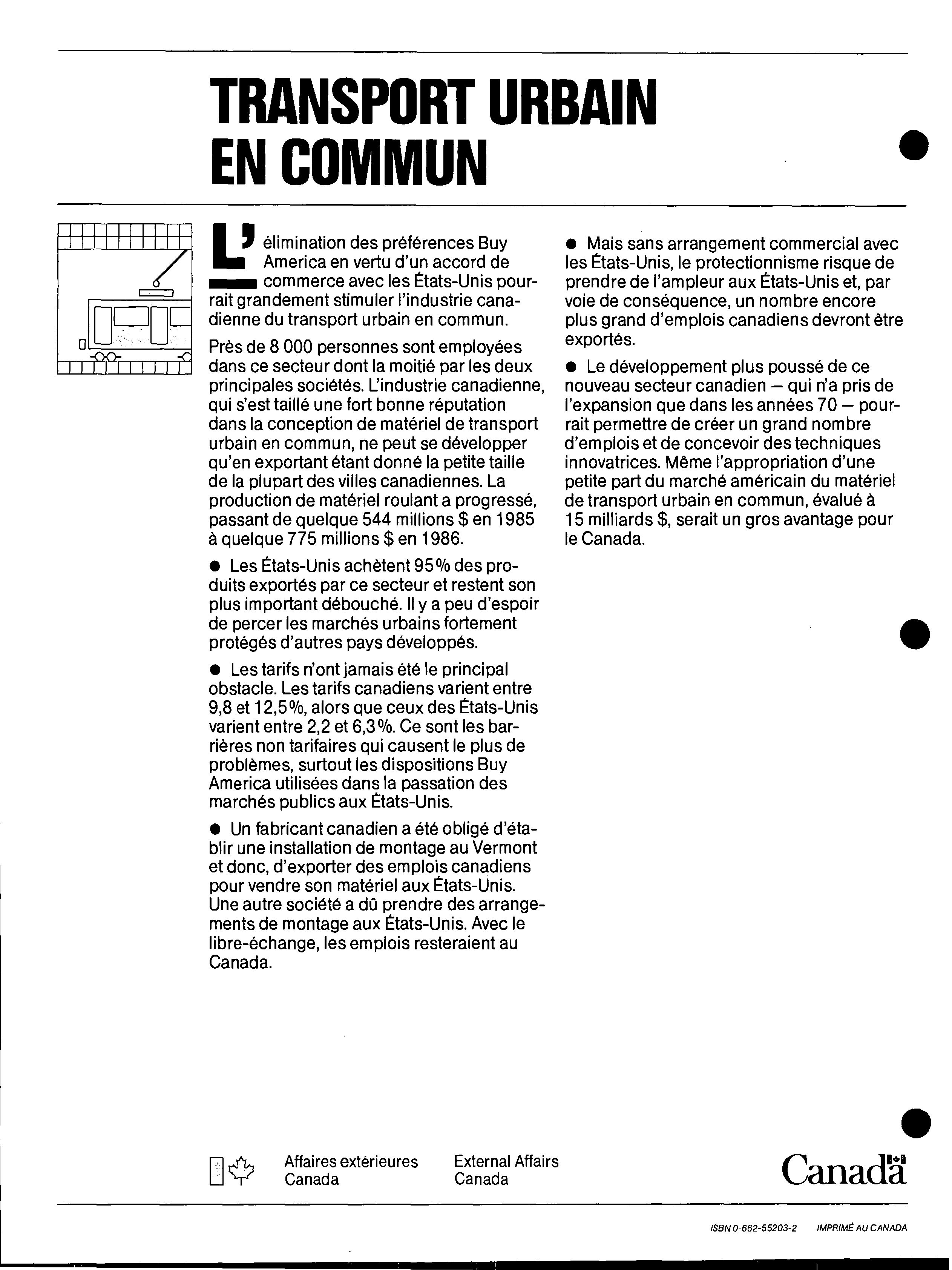 TRANSPORT URBAIN EN COMMUN

L'élimination des préférences Buy America en vertu d'un accord de commerce avec les États-Unis pourrait grandement stimuler l'industrie canadienne du transport urbain en commun.

Près de 8 000 personnes sont employées dans ce secteur dont la moitié par les deux principales sociétés. L'industrie canadienne, qui s'est taillé une fort bonne réputation dans la conception de matériel de transport urbain en commun, ne peut se développer qu'en exportant étant donné la petite taille de la plupart des villes canadiennes. La production de matériel roulant a progressé, passant de quelque 544 millions $ en 1985 à quelque 775 millions $ en 1986.

● Les États-Unis achètent 95% des produits exportés par ce secteur et restent son plus important débouché. Il y a peu d'espoir de percer les marchés urbains fortement protégés d'autres pays développés.

● Les tarifs n'ont jamais été le principal obstacle. Les tarifs canadiens varient entre 9,8 et 12,5%, alors que ceux des États-Unis varient entre 2,2 et 6,3%. Ce sont les barrières non tarifaires qui causent le plus de problèmes, surtout les dispositions Buy America utilisées dans la passation des marchés publics aux États-Unis.

● Un fabricant canadien a été obligé d'établir une installation de montage au Vermont et donc, d'exporter des emplois canadiens pour vendre son matériel aux États-Unis. Une autre société a dû prendre des arrangements de montage aux États-Unis. Avec le libre-échange, les emplois resteraient au Canada.

● Mais sans arrangement commercial avec les États-Unis, le protectionnisme risque de prendre de l'ampleur aux États-Unis et, par voie de conséquence, un nombre encore plus grand d'emplois canadiens devront être exportés.

● Le développement plus poussé de ce nouveau secteur canadien — qui n'a pris de l'expansion que dans les années 70 — pourrait permettre de créer un grand nombre d'emplois et de concevoir des techniques innovatrices. Même l'appropriation d'une petite part du marché américain du matériel de transport urbain en commun, évalué à 15 milliards $, serait un gros avantage pour le Canada.

Affaires extérieures Canada
External Affairs Canada

Canada

ISBN 0-662-55203-2 IMPRIMÉ AU CANADA